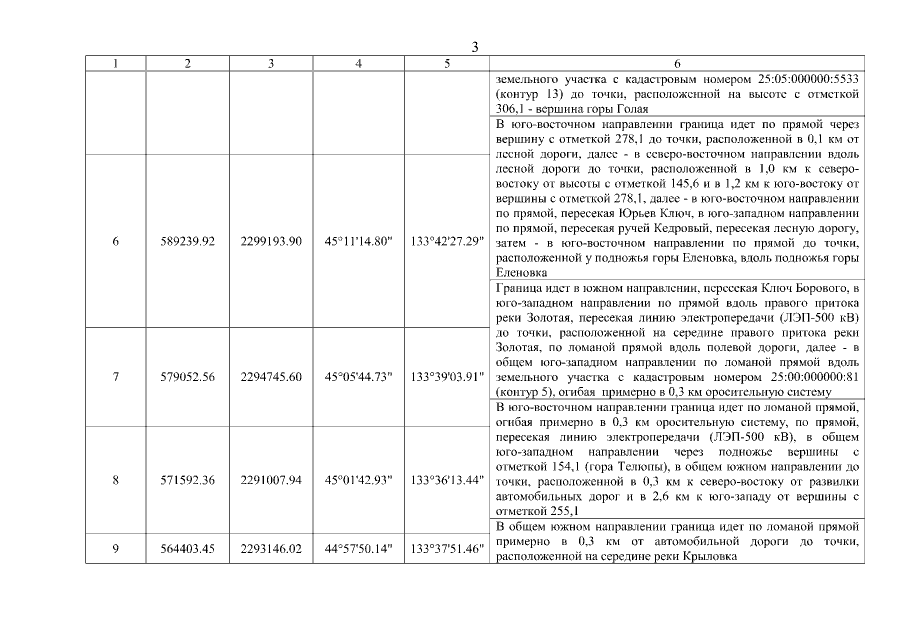 3

| 1 | 2 | 3 | 4 | 5 | 6 |
|---|---|---|---|---|---|
| | | | | | земельного участка с кадастровым номером 25:05:000000:5533 (контур 13) до точки, расположенной на высоте с отметкой 306,1 - вершина горы Голая |
| 6 | 589239.92 | 2299193.90 | 45°11'14.80" | 133°42'27.29" | В юго-восточном направлении граница идет по прямой через вершину с отметкой 278,1 до точки, расположенной в 0,1 км от лесной дороги, далее - в северо-восточном направлении вдоль лесной дороги до точки, расположенной в 1,0 км к северо-востоку от высоты с отметкой 145,6 и в 1,2 км к юго-востоку от вершины с отметкой 278,1, далее - в юго-восточном направлении по прямой, пересекая Юрьев Ключ, в юго-западном направлении по прямой, пересекая ручей Кедровый, пересекая лесную дорогу, затем - в юго-восточном направлении по прямой до точки, расположенной у подножья горы Еленовка, вдоль подножья горы Еленовка |
| 7 | 579052.56 | 2294745.60 | 45°05'44.73" | 133°39'03.91" | Граница идет в южном направлении, пересекая Ключ Борового, в юго-западном направлении по прямой вдоль правого притока реки Золотая, пересекая линию электропередачи (ЛЭП-500 кВ) до точки, расположенной на середине правого притока реки Золотая, по ломаной прямой вдоль полевой дороги, далее - в общем юго-западном направлении по ломаной прямой вдоль земельного участка с кадастровым номером 25:00:000000:81 (контур 5), огибая примерно в 0,3 км оросительную систему |
| 8 | 571592.36 | 2291007.94 | 45°01'42.93" | 133°36'13.44" | В юго-восточном направлении граница идет по ломаной прямой, огибая примерно в 0,3 км оросительную систему, по прямой, пересекая линию электропередачи (ЛЭП-500 кВ), в общем юго-западном направлении через подножье вершины с отметкой 154,1 (гора Телюпы), в общем южном направлении до точки, расположенной в 0,3 км к северо-востоку от развилки автомобильных дорог и в 2,6 км к юго-западу от вершины с отметкой 255,1 |
| 9 | 564403.45 | 2293146.02 | 44°57'50.14" | 133°37'51.46" | В общем южном направлении граница идет по ломаной прямой примерно в 0,3 км от автомобильной дороги до точки, расположенной на середине реки Крыловка |